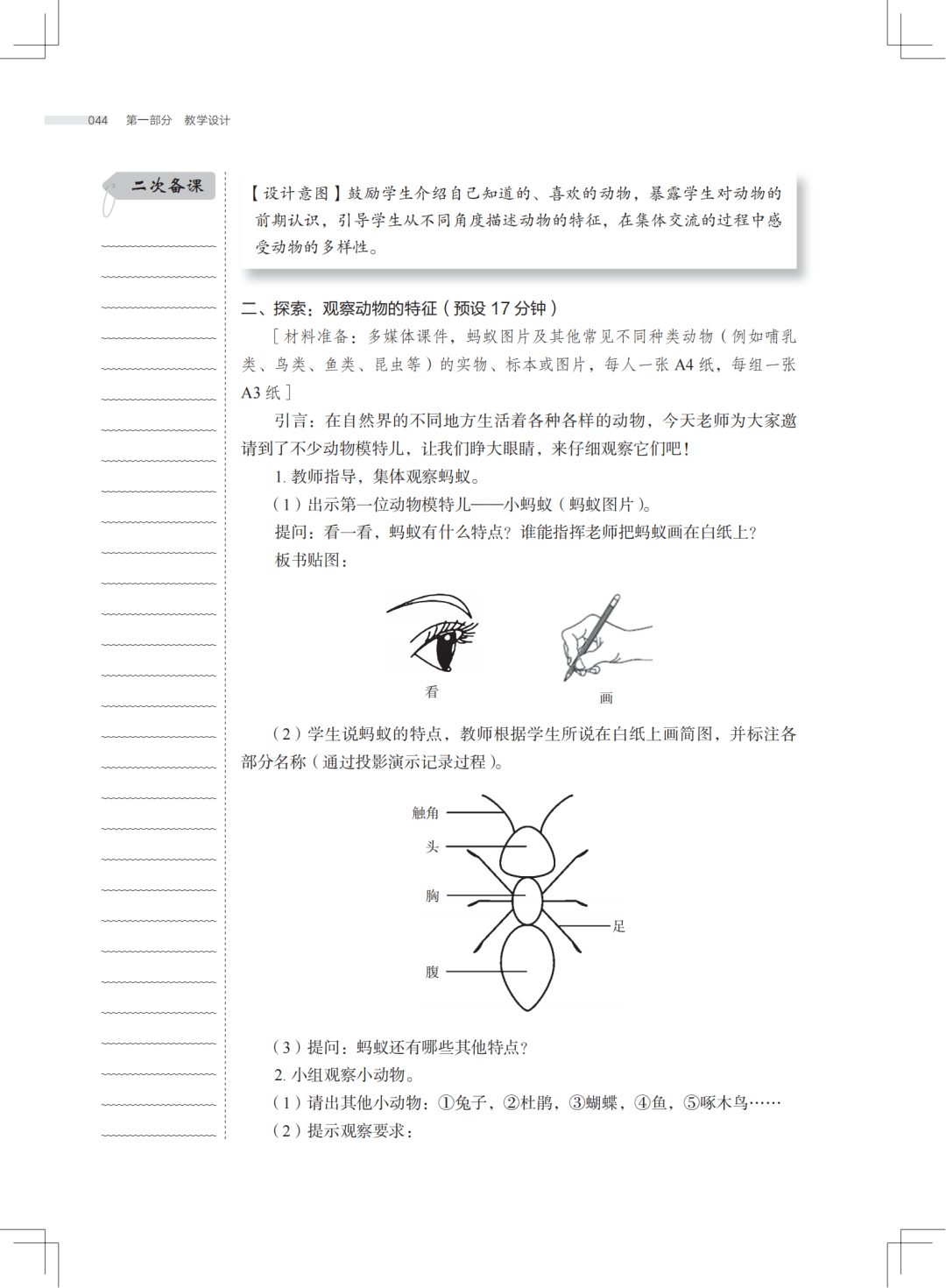 044　第一部分　教学设计

二次备课

【设计意图】鼓励学生介绍自己知道的、喜欢的动物，暴露学生对动物的前期认识，引导学生从不同角度描述动物的特征，在集体交流的过程中感受动物的多样性。

二、探索：观察动物的特征（预设 17 分钟）

［材料准备：多媒体课件，蚂蚁图片及其他常见不同种类动物（例如哺乳类、鸟类、鱼类、昆虫等）的实物、标本或图片，每人一张 A4 纸，每组一张 A3 纸］

引言：在自然界的不同地方生活着各种各样的动物，今天老师为大家邀请到了不少动物模特儿，让我们睁大眼睛，来仔细观察它们吧！

1. 教师指导，集体观察蚂蚁。

（1）出示第一位动物模特儿——小蚂蚁（蚂蚁图片）。

提问：看一看，蚂蚁有什么特点？谁能指挥老师把蚂蚁画在白纸上？

板书贴图：

看

画

（2）学生说蚂蚁的特点，教师根据学生所说在白纸上画简图，并标注各部分名称（通过投影演示记录过程）。

触角
头
胸
足
腹

（3）提问：蚂蚁还有哪些其他特点？

2. 小组观察小动物。

（1）请出其他小动物：①兔子，②杜鹃，③蝴蝶，④鱼，⑤啄木鸟……

（2）提示观察要求：